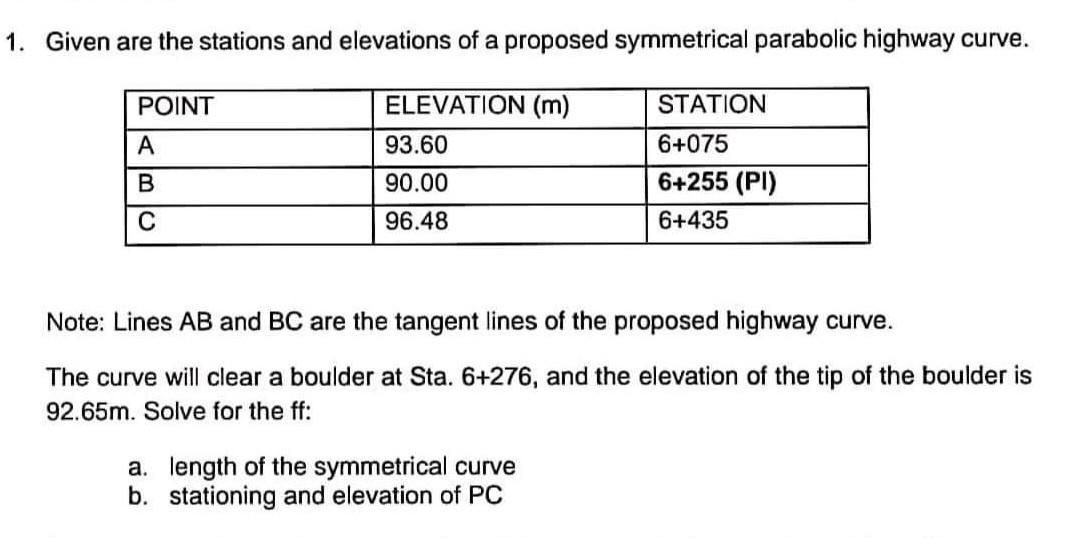 1. Given are the stations and elevations of a proposed symmetrical parabolic highway curve.

| POINT | ELEVATION (m) | STATION |
|---|---|---|
| A | 93.60 | 6+075 |
| B | 90.00 | 6+255 (PI) |
| C | 96.48 | 6+435 |

Note: Lines AB and BC are the tangent lines of the proposed highway curve.

The curve will clear a boulder at Sta. 6+276, and the elevation of the tip of the boulder is 92.65m. Solve for the ff:

a. length of the symmetrical curve
b. stationing and elevation of PC